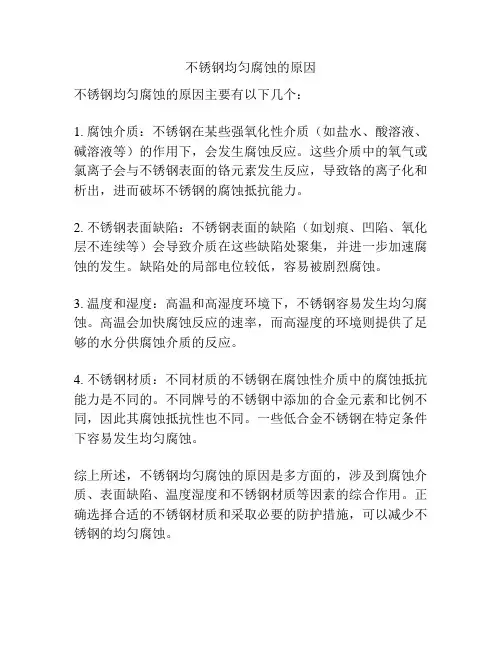 不锈钢均匀腐蚀的原因

不锈钢均匀腐蚀的原因主要有以下几个：

1. 腐蚀介质：不锈钢在某些强氧化性介质（如盐水、酸溶液、碱溶液等）的作用下，会发生腐蚀反应。这些介质中的氧气或氯离子会与不锈钢表面的铬元素发生反应，导致铬的离子化和析出，进而破坏不锈钢的腐蚀抵抗能力。

2. 不锈钢表面缺陷：不锈钢表面的缺陷（如划痕、凹陷、氧化层不连续等）会导致介质在这些缺陷处聚集，并进一步加速腐蚀的发生。缺陷处的局部电位较低，容易被剧烈腐蚀。

3. 温度和湿度：高温和高湿度环境下，不锈钢容易发生均匀腐蚀。高温会加快腐蚀反应的速率，而高湿度的环境则提供了足够的水分供腐蚀介质的反应。

4. 不锈钢材质：不同材质的不锈钢在腐蚀性介质中的腐蚀抵抗能力是不同的。不同牌号的不锈钢中添加的合金元素和比例不同，因此其腐蚀抵抗性也不同。一些低合金不锈钢在特定条件下容易发生均匀腐蚀。

综上所述，不锈钢均匀腐蚀的原因是多方面的，涉及到腐蚀介质、表面缺陷、温度湿度和不锈钢材质等因素的综合作用。正确选择合适的不锈钢材质和采取必要的防护措施，可以减少不锈钢的均匀腐蚀。